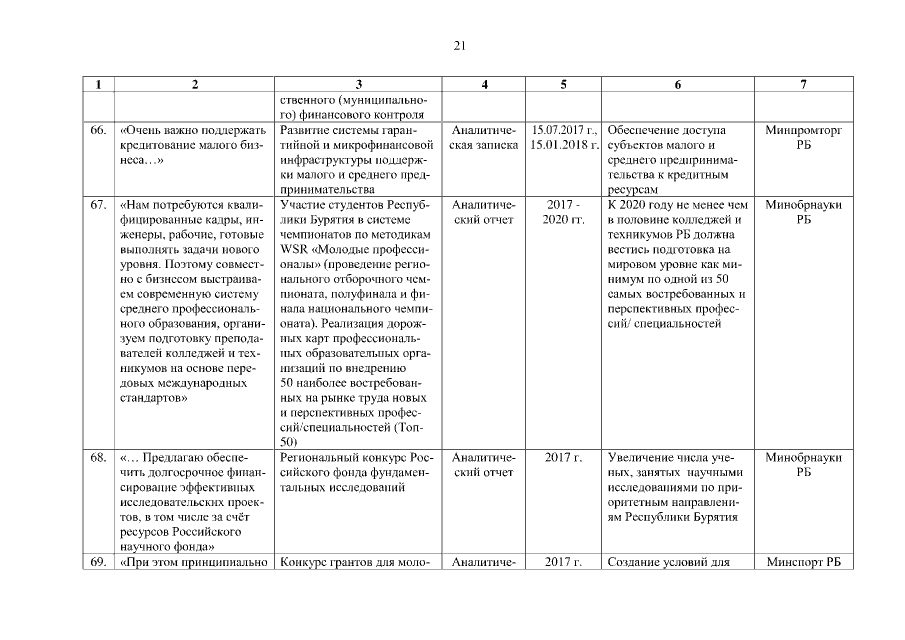 21

| 1 | 2 | 3 | 4 | 5 | 6 | 7 |
|---|---|---|---|---|---|---|
| | | ственного (муниципального) финансового контроля | | | | |
| 66. | «Очень важно поддержать кредитование малого бизнеса…» | Развитие системы гарантийной и микрофинансовой инфраструктуры поддержки малого и среднего предпринимательства | Аналитическая записка | 15.07.2017 г., 15.01.2018 г. | Обеспечение доступа субъектов малого и среднего предпринимательства к кредитным ресурсам | Минпромторг РБ |
| 67. | «Нам потребуются квалифицированные кадры, инженеры, рабочие, готовые выполнять задачи нового уровня. Поэтому совместно с бизнесом выстраиваем современную систему среднего профессионального образования, организуем подготовку преподавателей колледжей и техникумов на основе передовых международных стандартов» | Участие студентов Республики Бурятия в системе чемпионатов по методикам WSR «Молодые профессионалы» (проведение регионального отборочного чемпионата, полуфинала и финала национального чемпионата). Реализация дорожных карт профессиональных образовательных организаций по внедрению 50 наиболее востребованных на рынке труда новых и перспективных профессий/специальностей (Топ-50) | Аналитический отчет | 2017 - 2020 гг. | К 2020 году не менее чем в половине колледжей и техникумов РБ должна вестись подготовка на мировом уровне как минимум по одной из 50 самых востребованных и перспективных профессий/ специальностей | Минобрнауки РБ |
| 68. | «… Предлагаю обеспечить долгосрочное финансирование эффективных исследовательских проектов, в том числе за счёт ресурсов Российского научного фонда» | Региональный конкурс Российского фонда фундаментальных исследований | Аналитический отчет | 2017 г. | Увеличение числа ученых, занятых научными исследованиями по приоритетным направлениям Республики Бурятия | Минобрнауки РБ |
| 69. | «При этом принципиально | Конкурс грантов для моло- | Аналитиче- | 2017 г. | Создание условий для | Минспорт РБ |